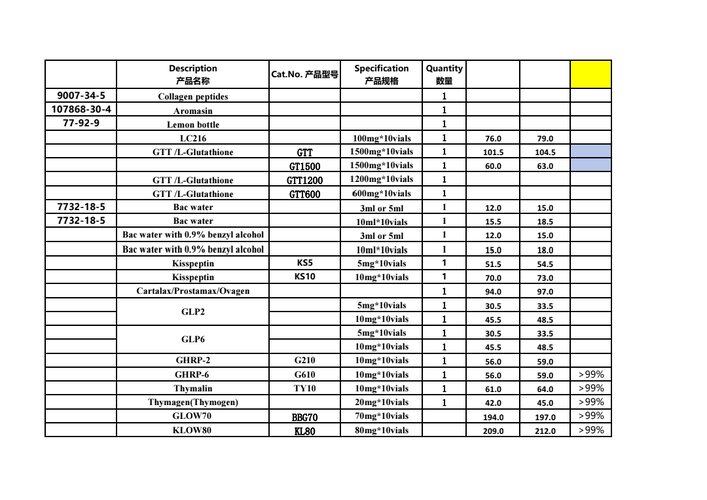 |  | Description 产品名称 | Cat.No. 产品型号 | Specification 产品规格 | Quantity 数量 |  |  |  |
|---|---|---|---|---|---|---|---|
| 9007-34-5 | Collagen peptides |  |  | 1 |  |  |  |
| 107868-30-4 | Aromasin |  |  | 1 |  |  |  |
| 77-92-9 | Lemon bottle |  |  | 1 |  |  |  |
|  | LC216 |  | 100mg*10vials | 1 | 76.0 | 79.0 |  |
|  | GTT /L-Glutathione | GTT | 1500mg*10vials | 1 | 101.5 | 104.5 |  |
|  |  | GT1500 | 1500mg*10vials | 1 | 60.0 | 63.0 |  |
|  | GTT /L-Glutathione | GTT1200 | 1200mg*10vials | 1 |  |  |  |
|  | GTT /L-Glutathione | GTT600 | 600mg*10vials | 1 |  |  |  |
| 7732-18-5 | Bac water |  | 3ml or 5ml | 1 | 12.0 | 15.0 |  |
| 7732-18-5 | Bac water |  | 10ml*10vials | 1 | 15.5 | 18.5 |  |
|  | Bac water with 0.9% benzyl alcohol |  | 3ml or 5ml | 1 | 12.0 | 15.0 |  |
|  | Bac water with 0.9% benzyl alcohol |  | 10ml*10vials | 1 | 15.0 | 18.0 |  |
|  | Kisspeptin | KS5 | 5mg*10vials | 1 | 51.5 | 54.5 |  |
|  | Kisspeptin | KS10 | 10mg*10vials | 1 | 70.0 | 73.0 |  |
|  | Cartalax/Prostamax/Ovagen |  |  | 1 | 94.0 | 97.0 |  |
|  | GLP2 |  | 5mg*10vials | 1 | 30.5 | 33.5 |  |
|  |  |  | 10mg*10vials | 1 | 45.5 | 48.5 |  |
|  | GLP6 |  | 5mg*10vials | 1 | 30.5 | 33.5 |  |
|  |  |  | 10mg*10vials | 1 | 45.5 | 48.5 |  |
|  | GHRP-2 | G210 | 10mg*10vials | 1 | 56.0 | 59.0 |  |
|  | GHRP-6 | G610 | 10mg*10vials | 1 | 56.0 | 59.0 | >99% |
|  | Thymalin | TY10 | 10mg*10vials | 1 | 61.0 | 64.0 | >99% |
|  | Thymagen(Thymogen) |  | 20mg*10vials | 1 | 42.0 | 45.0 | >99% |
|  | GLOW70 | BBG70 | 70mg*10vials |  | 194.0 | 197.0 | >99% |
|  | KLOW80 | KL80 | 80mg*10vials |  | 209.0 | 212.0 | >99% |